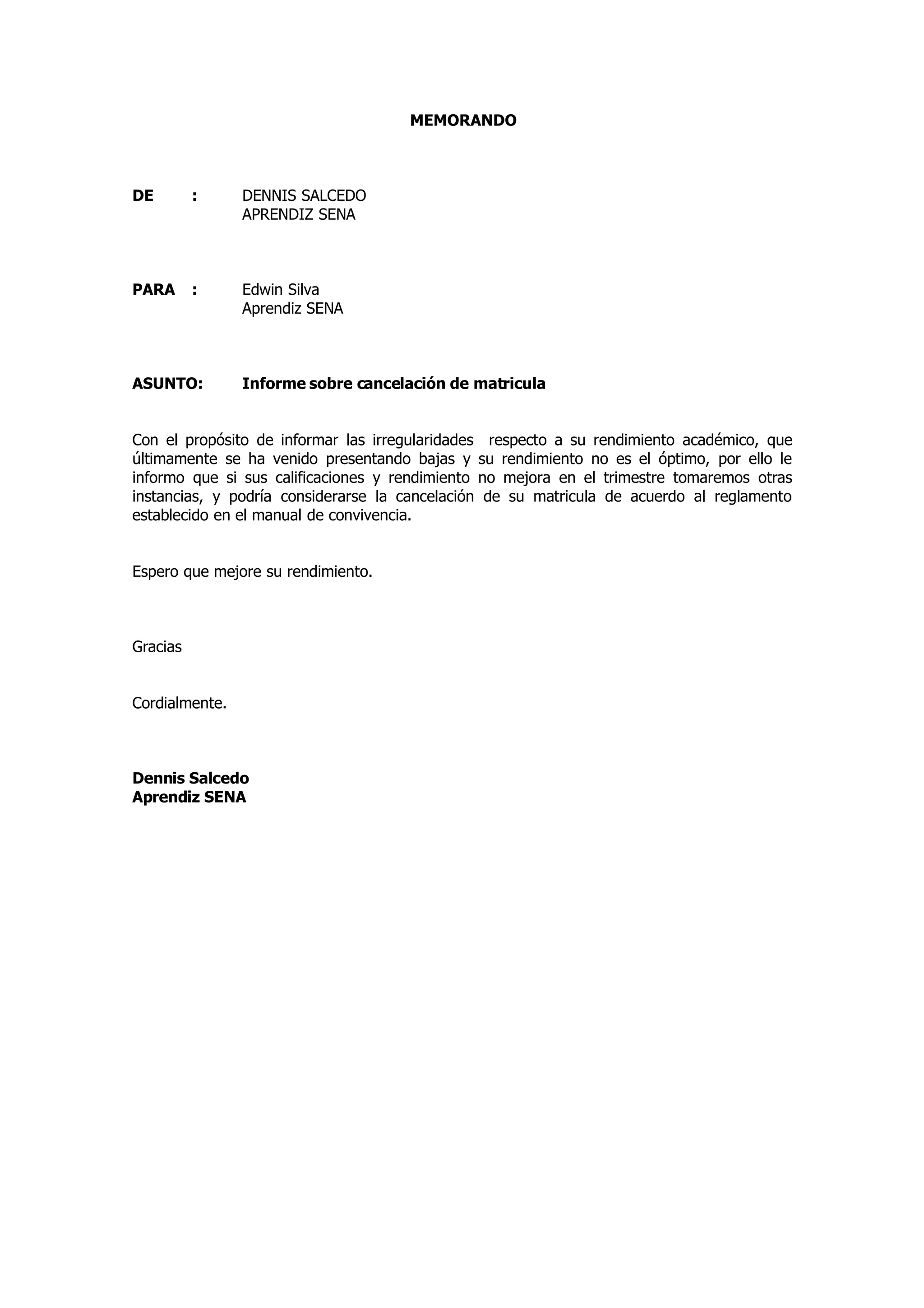 MEMORANDO

DE : DENNIS SALCEDO
APRENDIZ SENA

PARA : Edwin Silva
Aprendiz SENA

ASUNTO: Informe sobre cancelación de matricula

Con el propósito de informar las irregularidades respecto a su rendimiento académico, que últimamente se ha venido presentando bajas y su rendimiento no es el óptimo, por ello le informo que si sus calificaciones y rendimiento no mejora en el trimestre tomaremos otras instancias, y podría considerarse la cancelación de su matricula de acuerdo al reglamento establecido en el manual de convivencia.

Espero que mejore su rendimiento.

Gracias

Cordialmente.

Dennis Salcedo
Aprendiz SENA